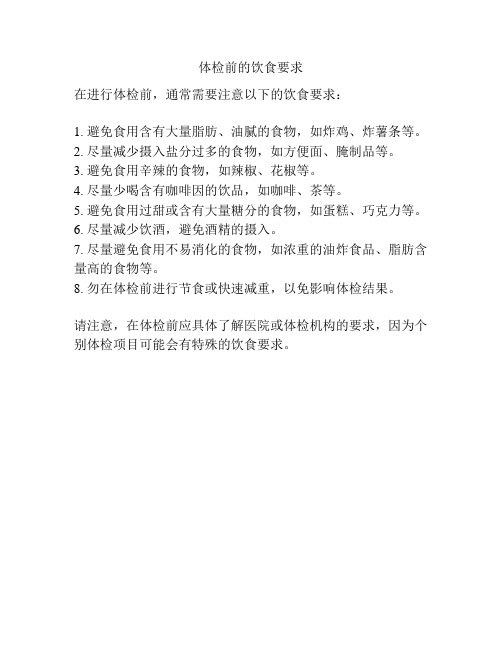 体检前的饮食要求

在进行体检前，通常需要注意以下的饮食要求：

1. 避免食用含有大量脂肪、油腻的食物，如炸鸡、炸薯条等。
2. 尽量减少摄入盐分过多的食物，如方便面、腌制品等。
3. 避免食用辛辣的食物，如辣椒、花椒等。
4. 尽量少喝含有咖啡因的饮品，如咖啡、茶等。
5. 避免食用过甜或含有大量糖分的食物，如蛋糕、巧克力等。
6. 尽量减少饮酒，避免酒精的摄入。
7. 尽量避免食用不易消化的食物，如浓重的油炸食品、脂肪含量高的食物等。
8. 勿在体检前进行节食或快速减重，以免影响体检结果。

请注意，在体检前应具体了解医院或体检机构的要求，因为个别体检项目可能会有特殊的饮食要求。